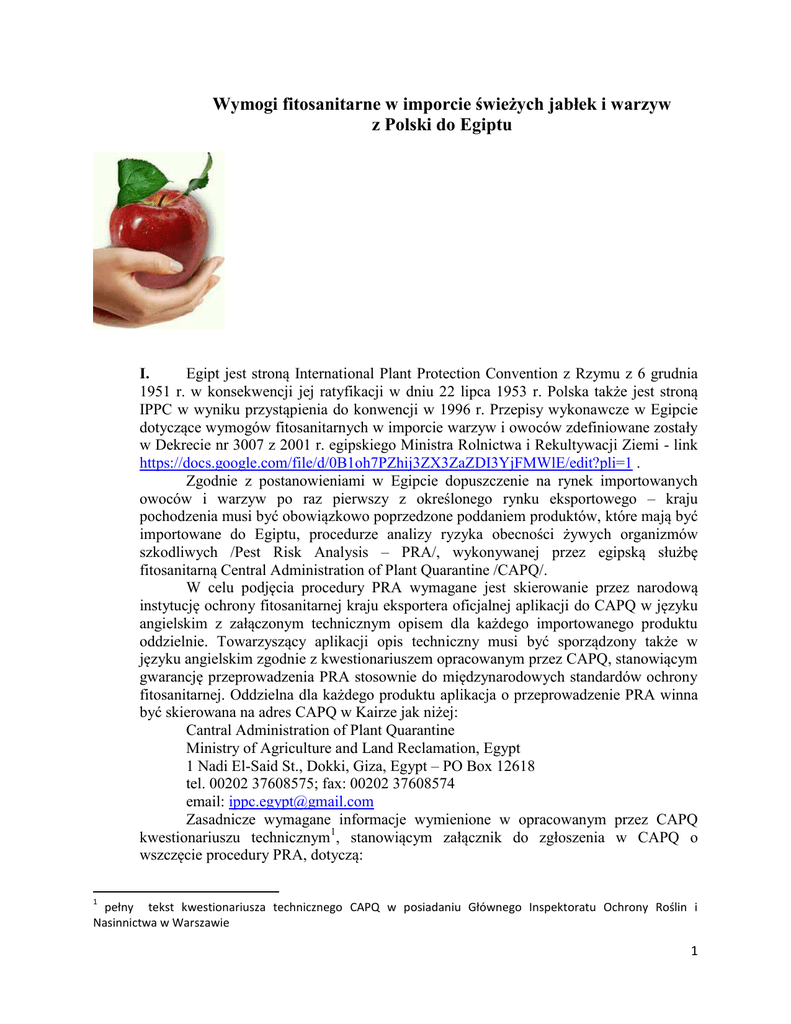 Wymogi fitosanitarne w imporcie świeżych jabłek i warzyw z Polski do Egiptu

I. Egipt jest stroną International Plant Protection Convention z Rzymu z 6 grudnia 1951 r. w konsekwencji jej ratyfikacji w dniu 22 lipca 1953 r. Polska także jest stroną IPPC w wyniku przystąpienia do konwencji w 1996 r. Przepisy wykonawcze w Egipcie dotyczące wymogów fitosanitarnych w imporcie warzyw i owoców zdefiniowane zostały w Dekrecie nr 3007 z 2001 r. egipskiego Ministra Rolnictwa i Rekultywacji Ziemi - link https://docs.google.com/file/d/0B1oh7PZhij3ZX3ZaZDI3YjFMWlE/edit?pli=1 .

Zgodnie z postanowieniami w Egipcie dopuszczenie na rynek importowanych owoców i warzyw po raz pierwszy z określonego rynku eksportowego – kraju pochodzenia musi być obowiązkowo poprzedzone poddaniem produktów, które mają być importowane do Egiptu, procedurze analizy ryzyka obecności żywych organizmów szkodliwych /Pest Risk Analysis – PRA/, wykonywanej przez egipską służbę fitosanitarną Central Administration of Plant Quarantine /CAPQ/.

W celu podjęcia procedury PRA wymagane jest skierowanie przez narodową instytucję ochrony fitosanitarnej kraju eksportera oficjalnej aplikacji do CAPQ w języku angielskim z załączonym technicznym opisem dla każdego importowanego produktu oddzielnie. Towarzyszący aplikacji opis techniczny musi być sporządzony także w języku angielskim zgodnie z kwestionariuszem opracowanym przez CAPQ, stanowiącym gwarancję przeprowadzenia PRA stosownie do międzynarodowych standardów ochrony fitosanitarnej. Oddzielna dla każdego produktu aplikacja o przeprowadzenie PRA winna być skierowana na adres CAPQ w Kairze jak niżej:

Cantral Administration of Plant Quarantine
Ministry of Agriculture and Land Reclamation, Egypt
1 Nadi El-Said St., Dokki, Giza, Egypt – PO Box 12618
tel. 00202 37608575; fax: 00202 37608574
email: ippc.egypt@gmail.com

Zasadnicze wymagane informacje wymienione w opracowanym przez CAPQ kwestionariuszu technicznym$^1$, stanowiącym załącznik do zgłoszenia w CAPQ o wszczęcie procedury PRA, dotyczą:

$^1$ pełny tekst kwestionariusza technicznego CAPQ w posiadaniu Głównego Inspektoratu Ochrony Roślin i Nasinnictwa w Warszawie

1